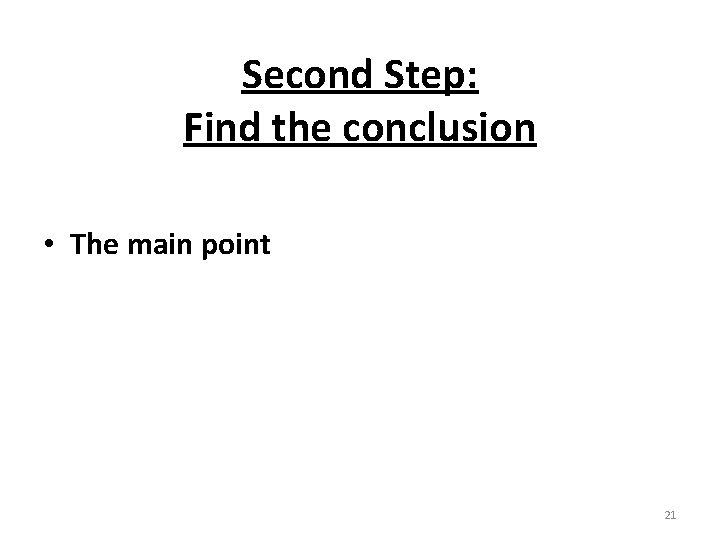 Second Step:
Find the conclusion

• The main point

21